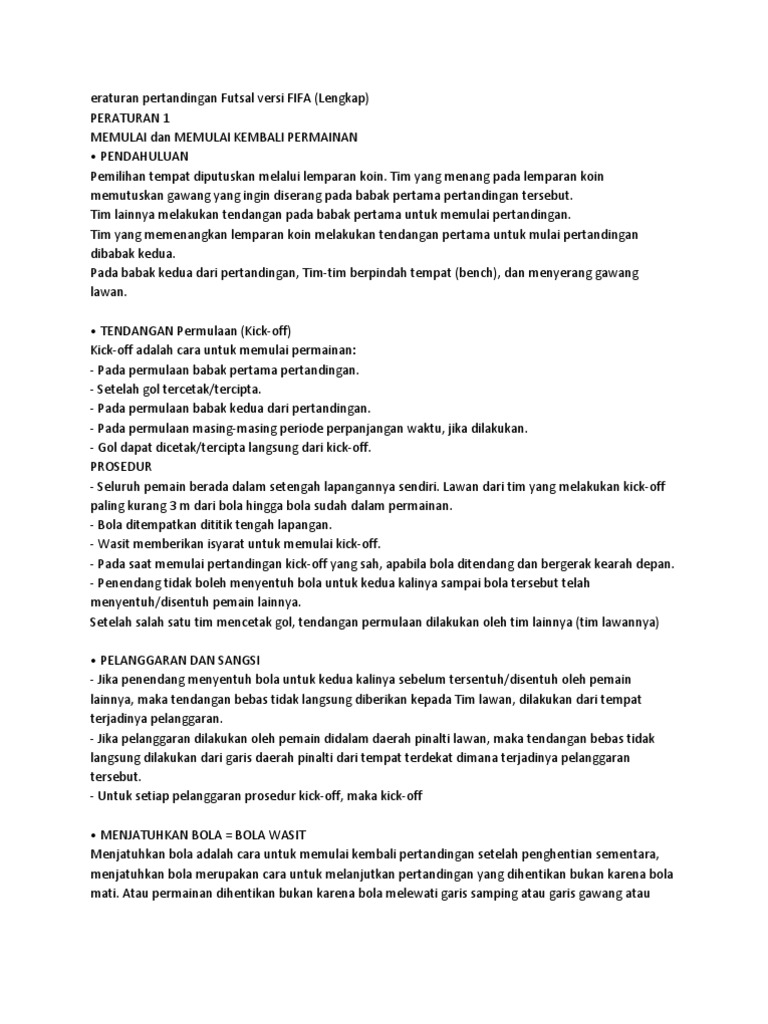 eraturan pertandingan Futsal versi FIFA (Lengkap)
PERATURAN 1
MEMULAI dan MEMULAI KEMBALI PERMAINAN
• PENDAHULUAN
Pemilihan tempat diputuskan melalui lemparan koin. Tim yang menang pada lemparan koin memutuskan gawang yang ingin diserang pada babak pertama pertandingan tersebut.
Tim lainnya melakukan tendangan pada babak pertama untuk memulai pertandingan.
Tim yang memenangkan lemparan koin melakukan tendangan pertama untuk mulai pertandingan dibabak kedua.
Pada babak kedua dari pertandingan, Tim-tim berpindah tempat (bench), dan menyerang gawang lawan.

• TENDANGAN Permulaan (Kick-off)
Kick-off adalah cara untuk memulai permainan:
- Pada permulaan babak pertama pertandingan.
- Setelah gol tercetak/tercipta.
- Pada permulaan babak kedua dari pertandingan.
- Pada permulaan masing-masing periode perpanjangan waktu, jika dilakukan.
- Gol dapat dicetak/tercipta langsung dari kick-off.
PROSEDUR
- Seluruh pemain berada dalam setengah lapangannya sendiri. Lawan dari tim yang melakukan kick-off paling kurang 3 m dari bola hingga bola sudah dalam permainan.
- Bola ditempatkan dititik tengah lapangan.
- Wasit memberikan isyarat untuk memulai kick-off.
- Pada saat memulai pertandingan kick-off yang sah, apabila bola ditendang dan bergerak kearah depan.
- Penendang tidak boleh menyentuh bola untuk kedua kalinya sampai bola tersebut telah menyentuh/disentuh pemain lainnya.
Setelah salah satu tim mencetak gol, tendangan permulaan dilakukan oleh tim lainnya (tim lawannya)

• PELANGGARAN DAN SANGSI
- Jika penendang menyentuh bola untuk kedua kalinya sebelum tersentuh/disentuh oleh pemain lainnya, maka tendangan bebas tidak langsung diberikan kepada Tim lawan, dilakukan dari tempat terjadinya pelanggaran.
- Jika pelanggaran dilakukan oleh pemain didalam daerah pinalti lawan, maka tendangan bebas tidak langsung dilakukan dari garis daerah pinalti dari tempat terdekat dimana terjadinya pelanggaran tersebut.
- Untuk setiap pelanggaran prosedur kick-off, maka kick-off

• MENJATUHKAN BOLA = BOLA WASIT
Menjatuhkan bola adalah cara untuk memulai kembali pertandingan setelah penghentian sementara, menjatuhkan bola merupakan cara untuk melanjutkan pertandingan yang dihentikan bukan karena bola mati. Atau permainan dihentikan bukan karena bola melewati garis samping atau garis gawang atau